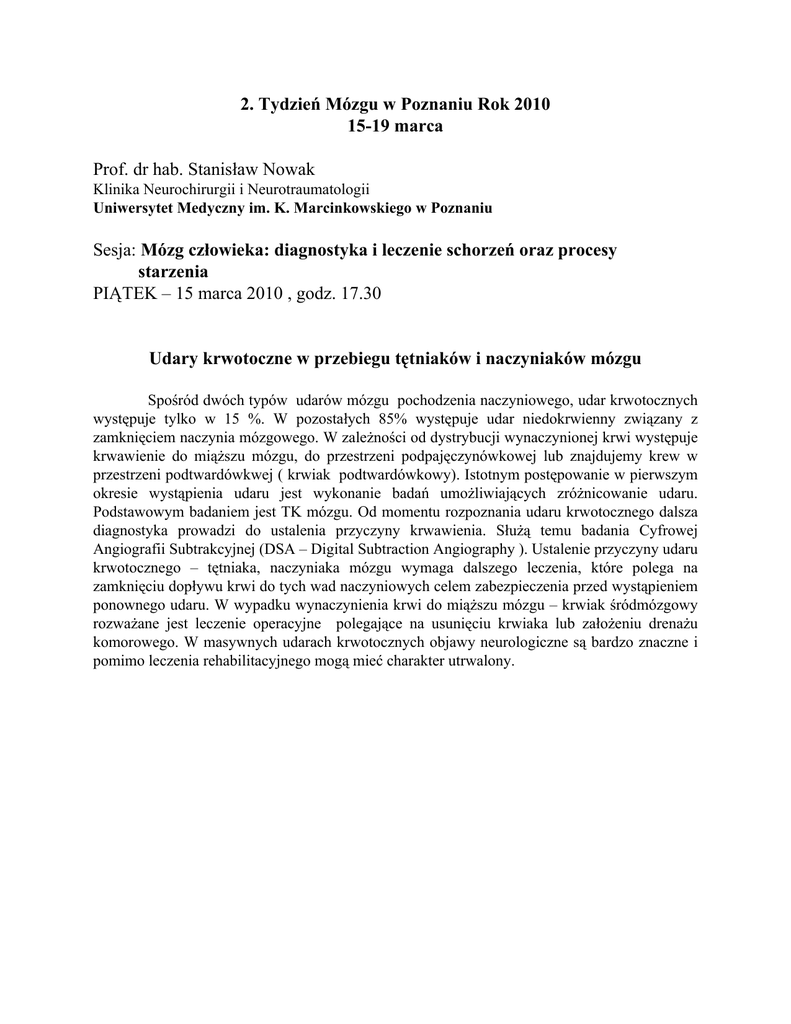 2. Tydzień Mózgu w Poznaniu Rok 2010
15-19 marca

Prof. dr hab. Stanisław Nowak
Klinika Neurochirurgii i Neurotraumatologii
Uniwersytet Medyczny im. K. Marcinkowskiego w Poznaniu

Sesja: Mózg człowieka: diagnostyka i leczenie schorzeń oraz procesy starzenia
PIĄTEK – 15 marca 2010 , godz. 17.30

Udary krwotoczne w przebiegu tętniaków i naczyniaków mózgu

Spośród dwóch typów udarów mózgu pochodzenia naczyniowego, udar krwotocznych występuje tylko w 15 %. W pozostałych 85% występuje udar niedokrwienny związany z zamknięciem naczynia mózgowego. W zależności od dystrybucji wynaczynionej krwi występuje krwawienie do miąższu mózgu, do przestrzeni podpajęczynówkowej lub znajdujemy krew w przestrzeni podtwardówkwej ( krwiak podtwardówkowy). Istotnym postępowanie w pierwszym okresie wystąpienia udaru jest wykonanie badań umożliwiających zróżnicowanie udaru. Podstawowym badaniem jest TK mózgu. Od momentu rozpoznania udaru krwotocznego dalsza diagnostyka prowadzi do ustalenia przyczyny krwawienia. Służą temu badania Cyfrowej Angiografii Subtrakcyjnej (DSA – Digital Subtraction Angiography ). Ustalenie przyczyny udaru krwotocznego – tętniaka, naczyniaka mózgu wymaga dalszego leczenia, które polega na zamknięciu dopływu krwi do tych wad naczyniowych celem zabezpieczenia przed wystąpieniem ponownego udaru. W wypadku wynaczynienia krwi do miąższu mózgu – krwiak śródmózgowy rozważane jest leczenie operacyjne polegające na usunięciu krwiaka lub założeniu drenażu komorowego. W masywnych udarach krwotocznych objawy neurologiczne są bardzo znaczne i pomimo leczenia rehabilitacyjnego mogą mieć charakter utrwalony.